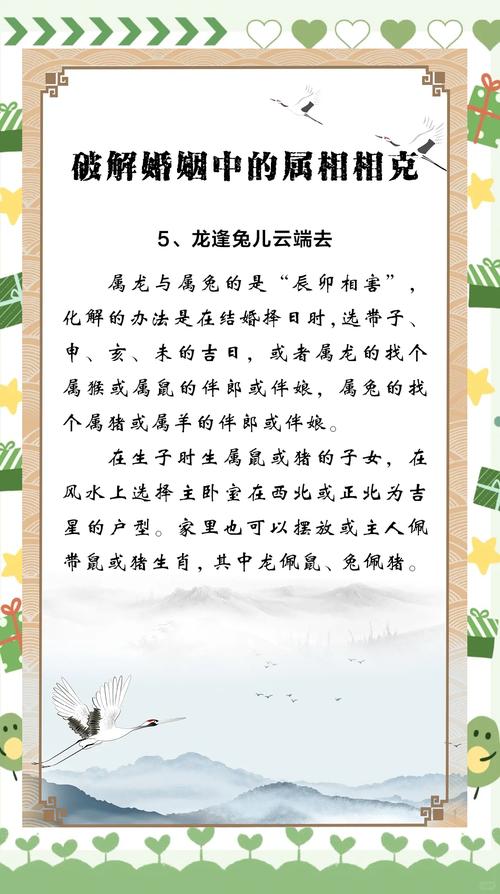 破解婚姻中的属相相克

5、龙逢兔儿云端去

属龙与属兔的是“辰卯相害”，化解的办法是在结婚择日时，选带子、申、亥、未的吉日，或者属龙的找个属猴或属鼠的伴郎或伴娘，属兔的找个属猪或属羊的伴郎或伴娘。

在生子时生属鼠或猪的子女，在风水上选择主卧室在西北或正北为吉星的户型。家里也可以摆放或主人佩带鼠或猪生肖，其中龙佩鼠、兔佩猪。